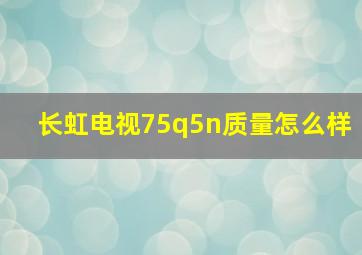 长虹电视75q5n质量怎么样